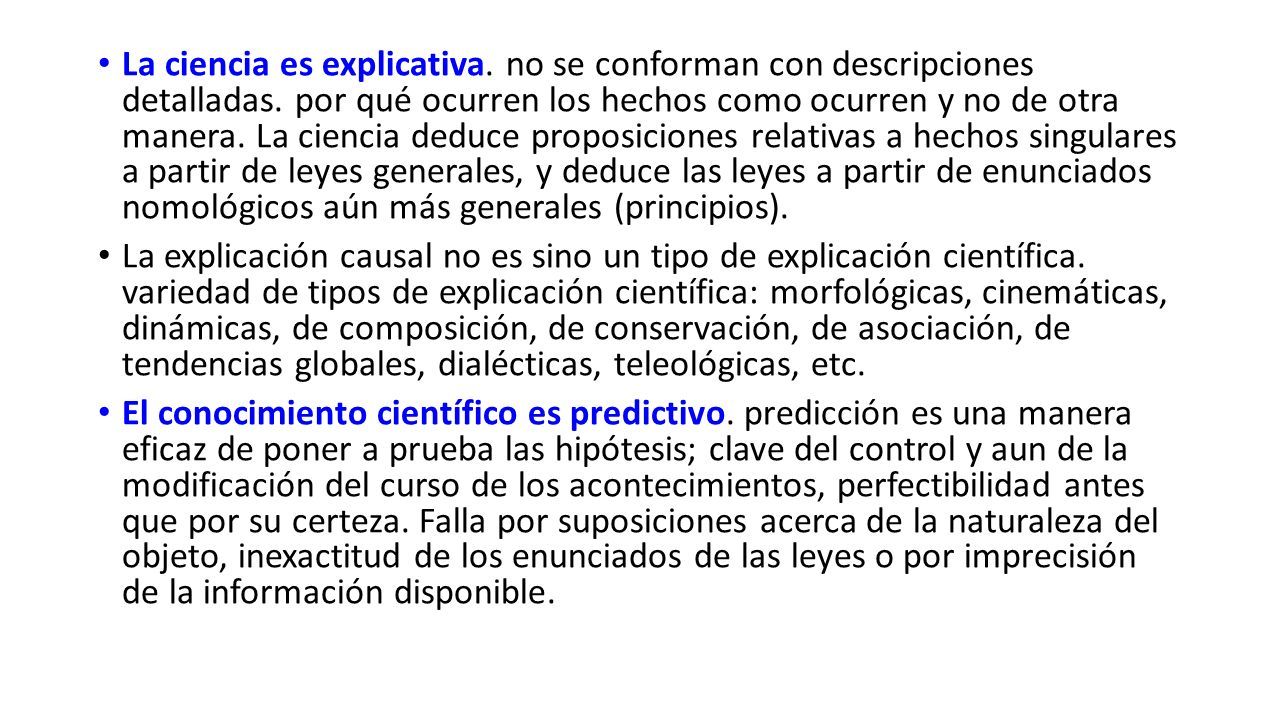 • La ciencia es explicativa. no se conforman con descripciones detalladas. por qué ocurren los hechos como ocurren y no de otra manera. La ciencia deduce proposiciones relativas a hechos singulares a partir de leyes generales, y deduce las leyes a partir de enunciados nomológicos aún más generales (principios).

• La explicación causal no es sino un tipo de explicación científica. variedad de tipos de explicación científica: morfológicas, cinemáticas, dinámicas, de composición, de conservación, de asociación, de tendencias globales, dialécticas, teleológicas, etc.

• El conocimiento científico es predictivo. predicción es una manera eficaz de poner a prueba las hipótesis; clave del control y aun de la modificación del curso de los acontecimientos, perfectibilidad antes que por su certeza. Falla por suposiciones acerca de la naturaleza del objeto, inexactitud de los enunciados de las leyes o por imprecisión de la información disponible.